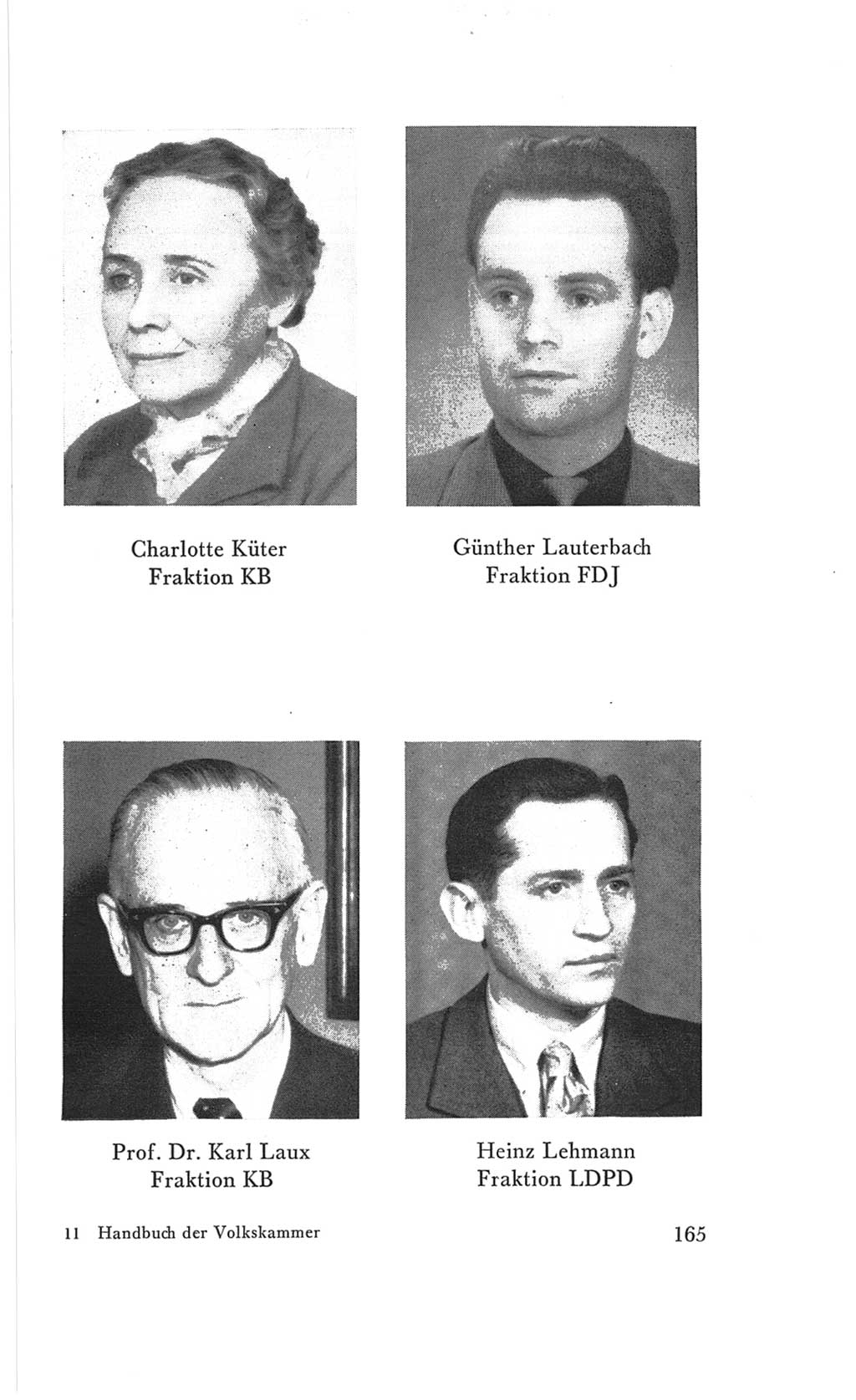 Charlotte Küter
Fraktion KB

Günther Lauterbach
Fraktion FDJ

Prof. Dr. Karl Laux
Fraktion KB

Heinz Lehmann
Fraktion LDPD

11 Handbuch der Volkskammer

165